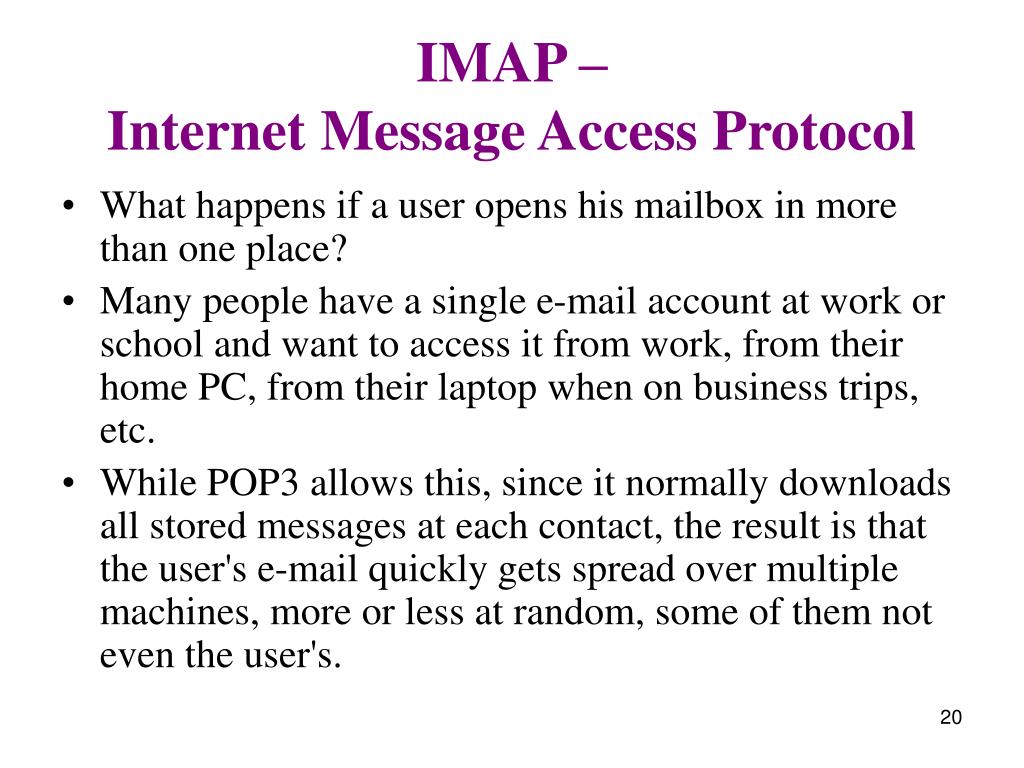 IMAP –
Internet Message Access Protocol

• What happens if a user opens his mailbox in more than one place?
• Many people have a single e-mail account at work or school and want to access it from work, from their home PC, from their laptop when on business trips, etc.
• While POP3 allows this, since it normally downloads all stored messages at each contact, the result is that the user's e-mail quickly gets spread over multiple machines, more or less at random, some of them not even the user's.

20